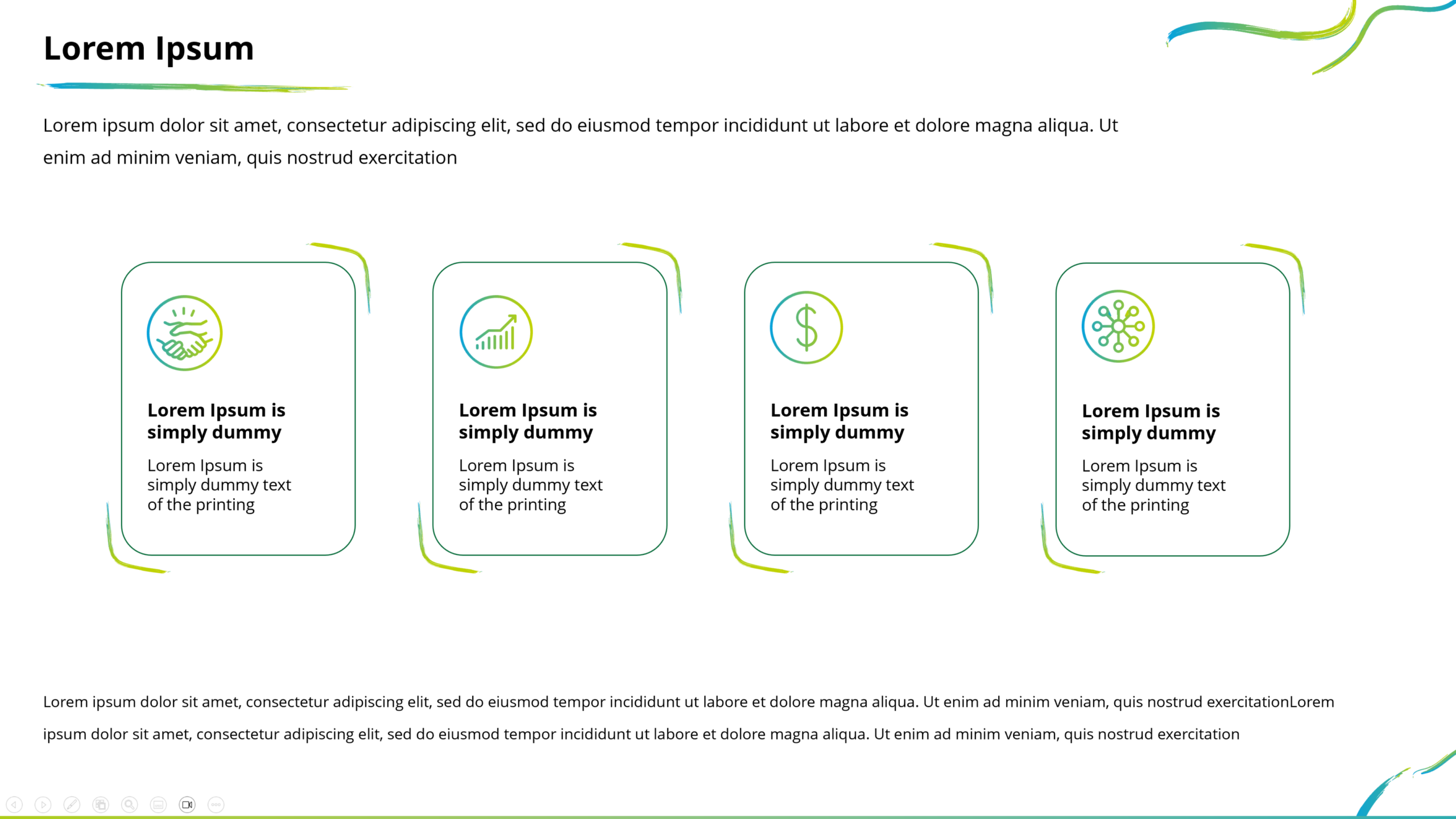 Lorem Ipsum

Lorem ipsum dolor sit amet, consectetur adipiscing elit, sed do eiusmod tempor incididunt ut labore et dolore magna aliqua. Ut enim ad minim veniam, quis nostrud exercitation

Lorem Ipsum is simply dummy

Lorem Ipsum is simply dummy text of the printing

Lorem Ipsum is simply dummy

Lorem Ipsum is simply dummy text of the printing

Lorem Ipsum is simply dummy

Lorem Ipsum is simply dummy text of the printing

Lorem Ipsum is simply dummy

Lorem Ipsum is simply dummy text of the printing

Lorem ipsum dolor sit amet, consectetur adipiscing elit, sed do eiusmod tempor incididunt ut labore et dolore magna aliqua. Ut enim ad minim veniam, quis nostrud exercitationLorem ipsum dolor sit amet, consectetur adipiscing elit, sed do eiusmod tempor incididunt ut labore et dolore magna aliqua. Ut enim ad minim veniam, quis nostrud exercitation